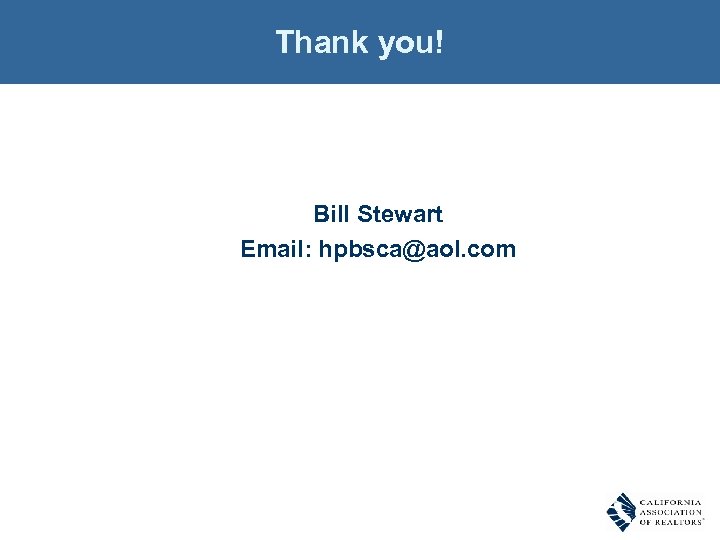 Thank you!

Bill Stewart
Email: hpbsca@aol.com

CALIFORNIA ASSOCIATION OF REALTORS®